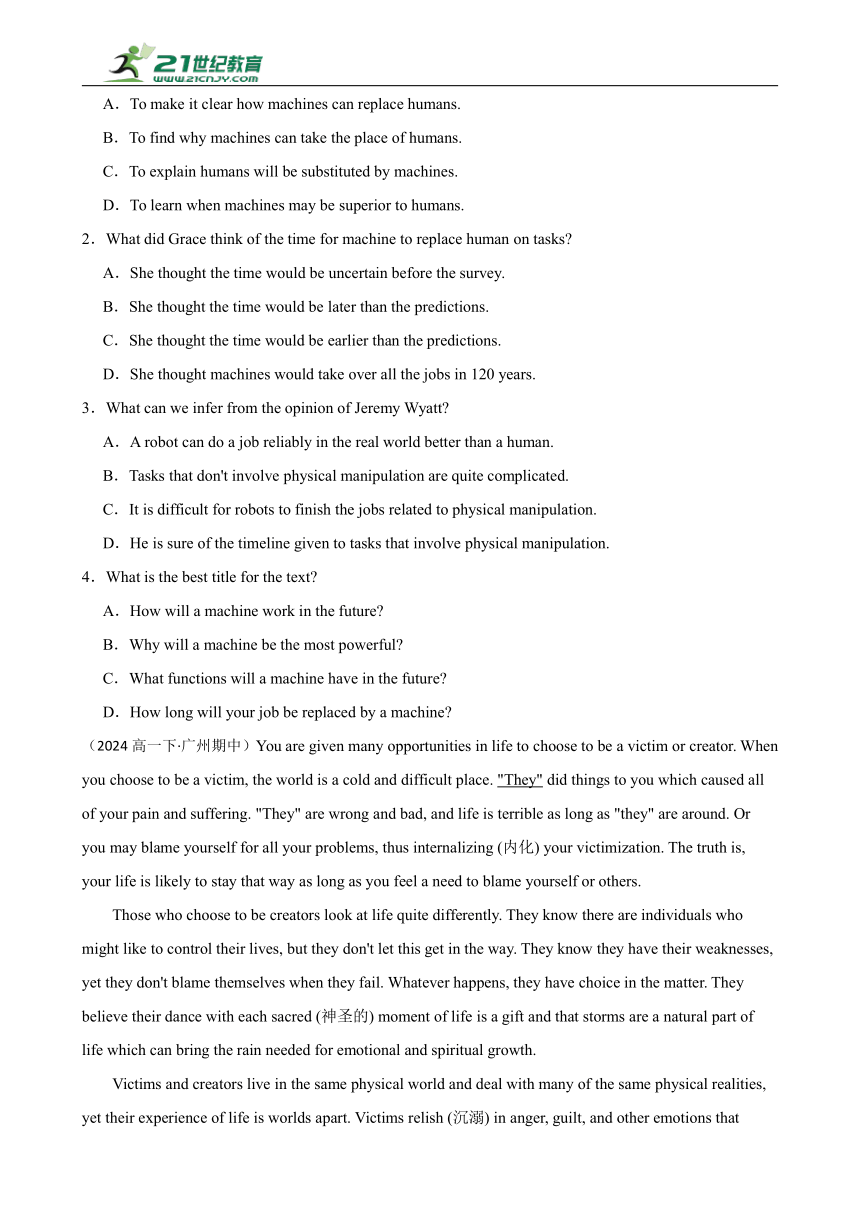 21世纪教育
www.21cnjy.com

A．To make it clear how machines can replace humans.

B．To find why machines can take the place of humans.

C．To explain humans will be substituted by machines.

D．To learn when machines may be superior to humans.

2．What did Grace think of the time for machine to replace human on tasks?

A．She thought the time would be uncertain before the survey.

B．She thought the time would be later than the predictions.

C．She thought the time would be earlier than the predictions.

D．She thought machines would take over all the jobs in 120 years.

3．What can we infer from the opinion of Jeremy Wyatt?

A．A robot can do a job reliably in the real world better than a human.

B．Tasks that don't involve physical manipulation are quite complicated.

C．It is difficult for robots to finish the jobs related to physical manipulation.

D．He is sure of the timeline given to tasks that involve physical manipulation.

4．What is the best title for the text?

A．How will a machine work in the future?

B．Why will a machine be the most powerful?

C．What functions will a machine have in the future?

D．How long will your job be replaced by a machine?

（2024 高一下·广州期中）You are given many opportunities in life to choose to be a victim or creator. When you choose to be a victim, the world is a cold and difficult place. "They" did things to you which caused all of your pain and suffering. "They" are wrong and bad, and life is terrible as long as "they" are around. Or you may blame yourself for all your problems, thus internalizing (内化) your victimization. The truth is, your life is likely to stay that way as long as you feel a need to blame yourself or others.

Those who choose to be creators look at life quite differently. They know there are individuals who might like to control their lives, but they don't let this get in the way. They know they have their weaknesses, yet they don't blame themselves when they fail. Whatever happens, they have choice in the matter. They believe their dance with each sacred (神圣的) moment of life is a gift and that storms are a natural part of life which can bring the rain needed for emotional and spiritual growth.

Victims and creators live in the same physical world and deal with many of the same physical realities, yet their experience of life is worlds apart. Victims relish (沉溺) in anger, guilt, and other emotions that